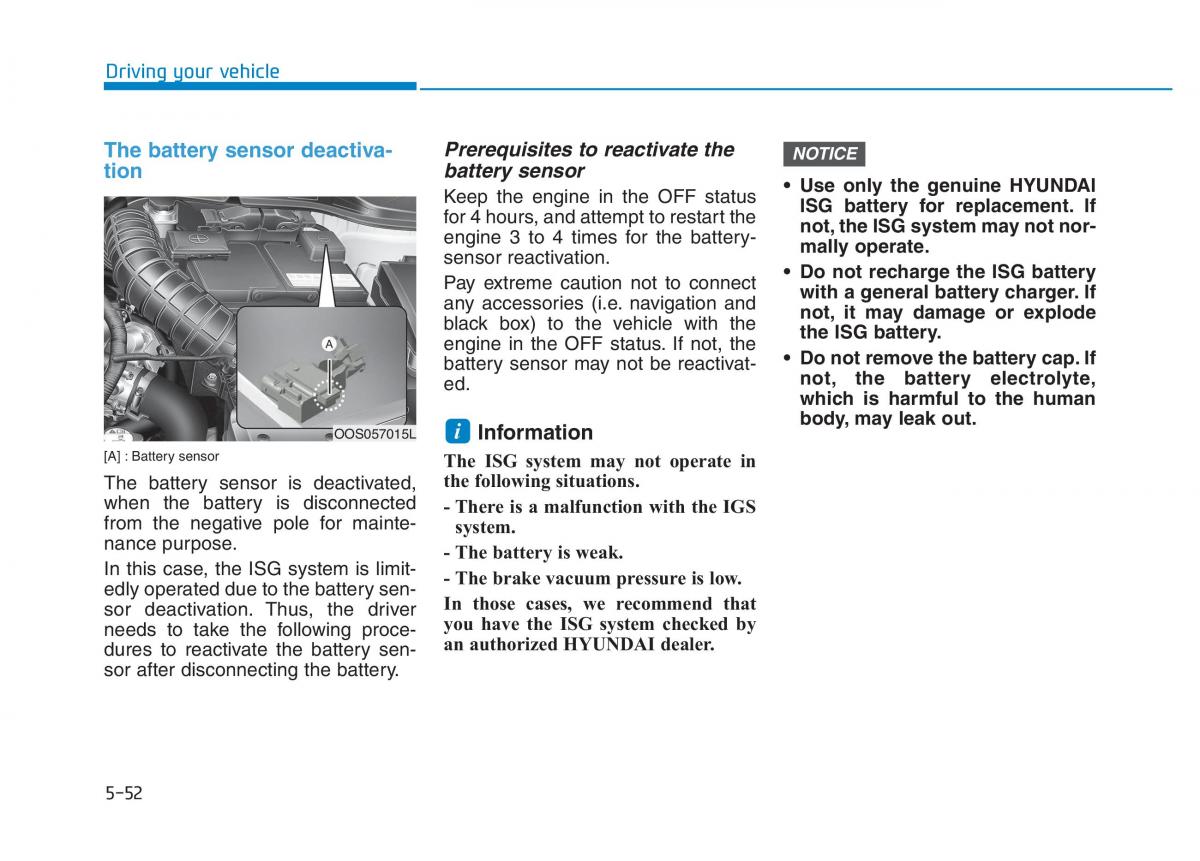 Driving your vehicle

The battery sensor deactivation

A

OOS057015L

[A] : Battery sensor

The battery sensor is deactivated, when the battery is disconnected from the negative pole for maintenance purpose.

In this case, the ISG system is limitedly operated due to the battery sensor deactivation. Thus, the driver needs to take the following procedures to reactivate the battery sensor after disconnecting the battery.

Prerequisites to reactivate the battery sensor

Keep the engine in the OFF status for 4 hours, and attempt to restart the engine 3 to 4 times for the battery-sensor reactivation.

Pay extreme caution not to connect any accessories (i.e. navigation and black box) to the vehicle with the engine in the OFF status. If not, the battery sensor may not be reactivated.

i Information

The ISG system may not operate in the following situations.

- There is a malfunction with the IGS system.

- The battery is weak.

- The brake vacuum pressure is low.

In those cases, we recommend that you have the ISG system checked by an authorized HYUNDAI dealer.

NOTICE

• Use only the genuine HYUNDAI ISG battery for replacement. If not, the ISG system may not normally operate.

• Do not recharge the ISG battery with a general battery charger. If not, it may damage or explode the ISG battery.

• Do not remove the battery cap. If not, the battery electrolyte, which is harmful to the human body, may leak out.

5-52